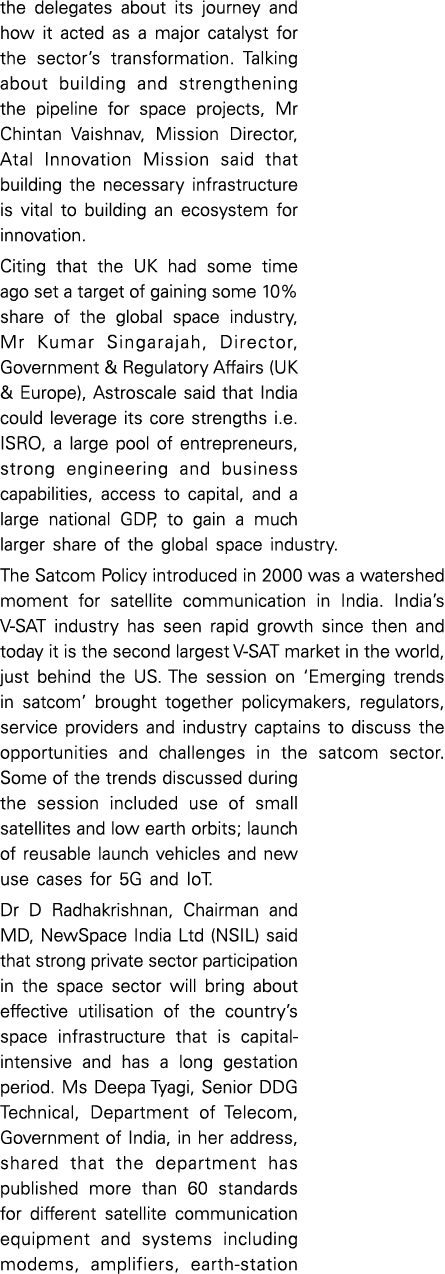 the delegates about its journey and how it acted as a major catalyst for the sector's transformation. Talking about building and strengthening the pipeline for space projects, Mr Chintan Vaishnav, Mission Director, Atal Innovation Mission said that building the necessary infrastructure is vital to building an ecosystem for innovation.

Citing that the UK had some time ago set a target of gaining some 10% share of the global space industry, Mr Kumar Singarajah, Director, Government & Regulatory Affairs (UK & Europe), Astroscale said that India could leverage its core strengths i.e. ISRO, a large pool of entrepreneurs, strong engineering and business capabilities, access to capital, and a large national GDP, to gain a much larger share of the global space industry.

The Satcom Policy introduced in 2000 was a watershed moment for satellite communication in India. India's V-SAT industry has seen rapid growth since then and today it is the second largest V-SAT market in the world, just behind the US. The session on 'Emerging trends in satcom' brought together policymakers, regulators, service providers and industry captains to discuss the opportunities and challenges in the satcom sector. Some of the trends discussed during the session included use of small satellites and low earth orbits; launch of reusable launch vehicles and new use cases for 5G and IoT.

Dr D Radhakrishnan, Chairman and MD, NewSpace India Ltd (NSIL) said that strong private sector participation in the space sector will bring about effective utilisation of the country's space infrastructure that is capital-intensive and has a long gestation period. Ms Deepa Tyagi, Senior DDG Technical, Department of Telecom, Government of India, in her address, shared that the department has published more than 60 standards for different satellite communication equipment and systems including modems, amplifiers, earth-station